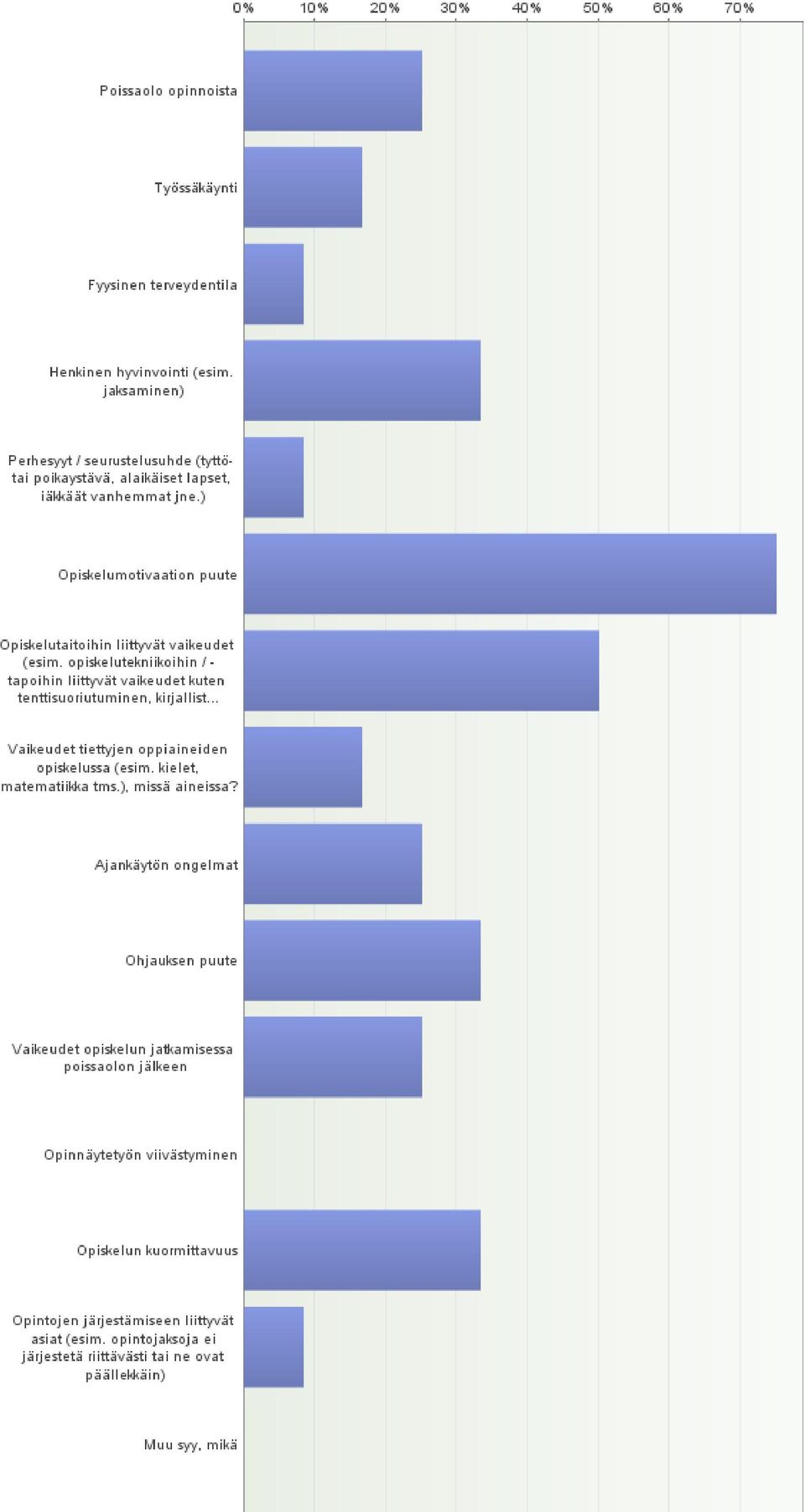 0% 10% 20% 30% 40% 50% 60% 70%

Poissaolo opinnoista

Työssäkäynti

Fyysinen terveydentila

Henkinen hyvinvointi (esim. jaksaminen)

Perhesyyt / seurustelusuhde (tyttö- tai poikaystävä, alaikäiset lapset, iäkkäät vanhemmat jne.)

Opiskelumotivaation puute

Opiskelutaitoihin liittyvät vaikeudet (esim. opiskelutekniikoihin / -tapoihin liittyvät vaikeudet kuten tenttisuoriutuminen, kirjallist...

Vaikeudet tiettyjen oppiaineiden opiskelussa (esim. kielet, matematiikka tms.), missä aineissa?

Ajankäytön ongelmat

Ohjauksen puute

Vaikeudet opiskelun jatkamisessa poissaolon jälkeen

Opinnäytetyön viivästyminen

Opiskelun kuormittavuus

Opintojen järjestämiseen liittyvät asiat (esim. opintojaksoja ei järjestetä riittävästi tai ne ovat päällekkäin)

Muu syy, mikä